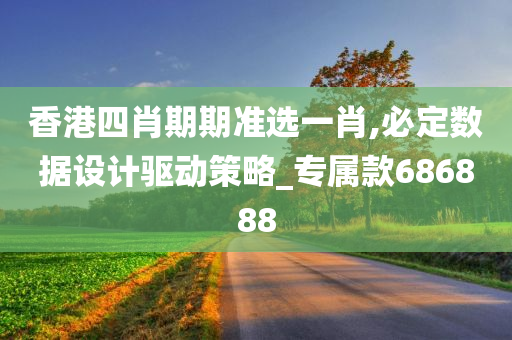 香港四肖期期准选一肖,必定数据设计驱动策略_专属款686888